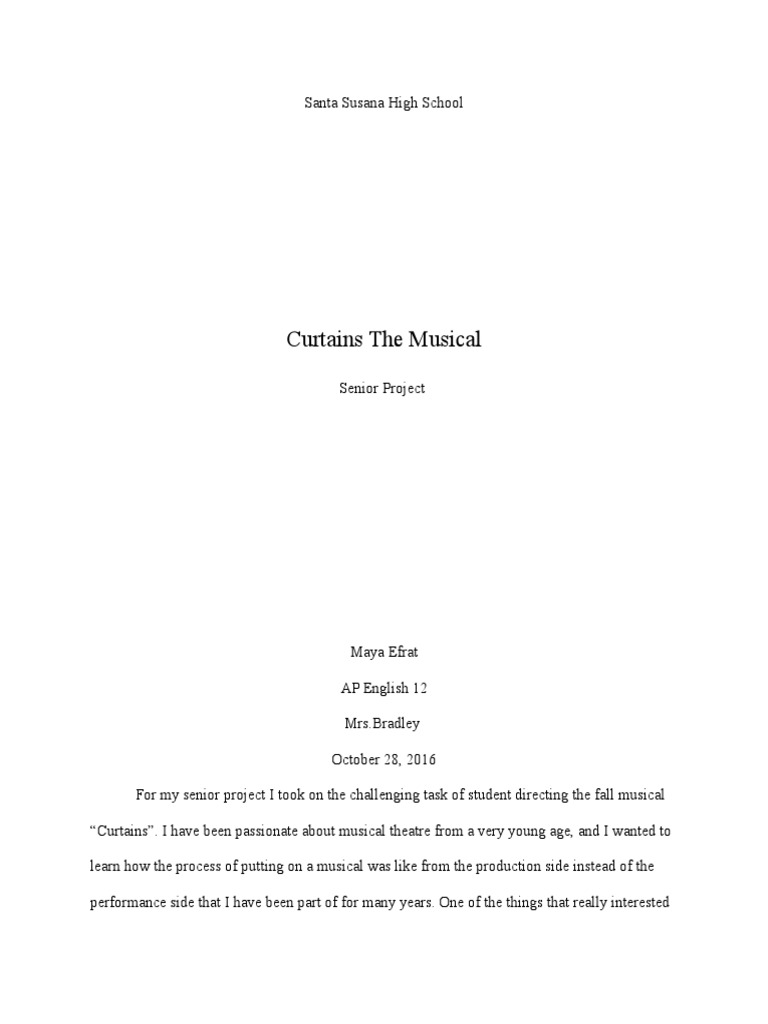 Santa Susana High School

Curtains The Musical

Senior Project

Maya Efrat

AP English 12

Mrs.Bradley

October 28, 2016

For my senior project I took on the challenging task of student directing the fall musical "Curtains". I have been passionate about musical theatre from a very young age, and I wanted to learn how the process of putting on a musical was like from the production side instead of the performance side that I have been part of for many years. One of the things that really interested